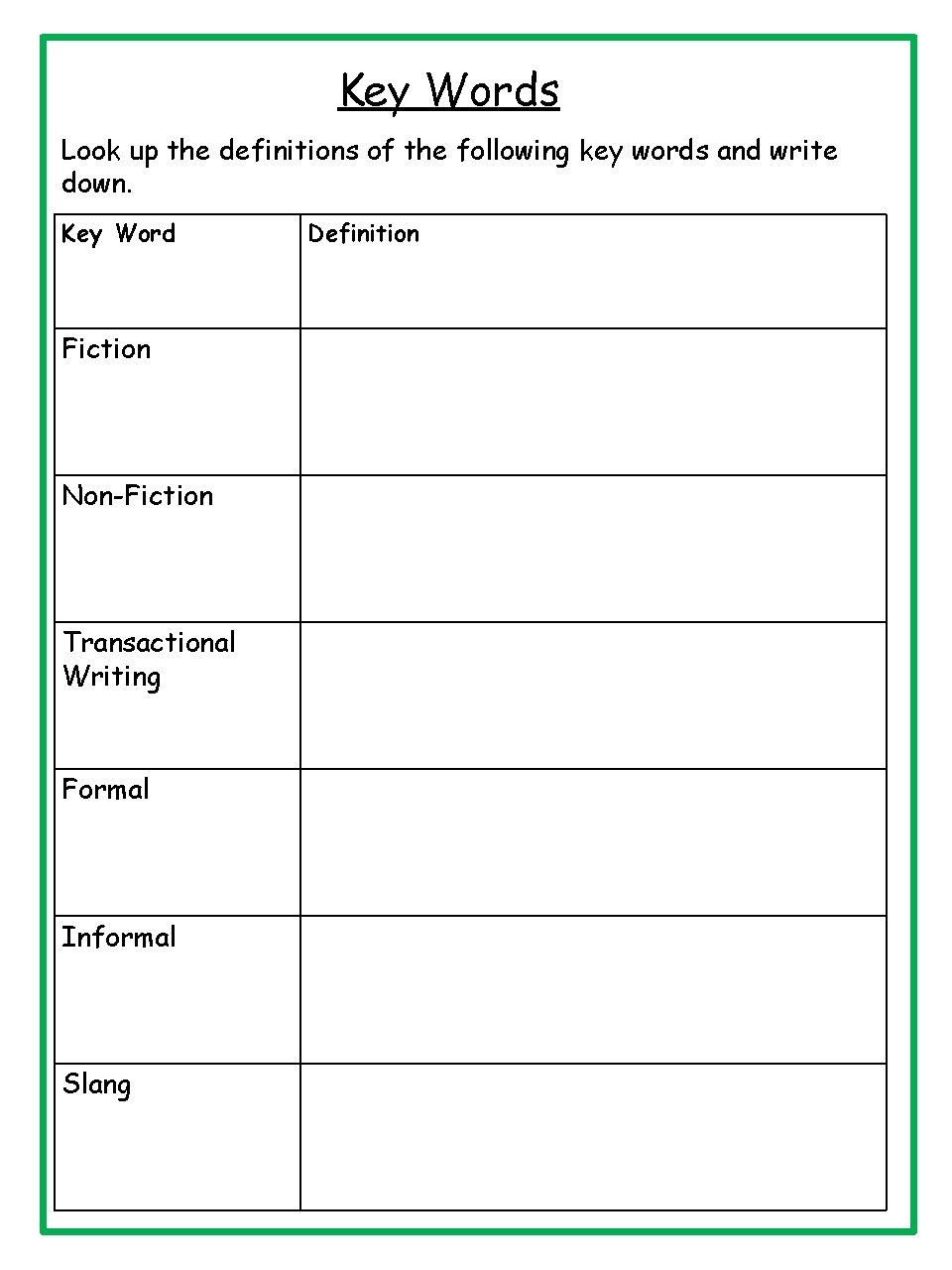 Key Words

Look up the definitions of the following key words and write down.

| Key Word | Definition |
|---|---|
| Fiction | |
| Non-Fiction | |
| Transactional Writing | |
| Formal | |
| Informal | |
| Slang | |